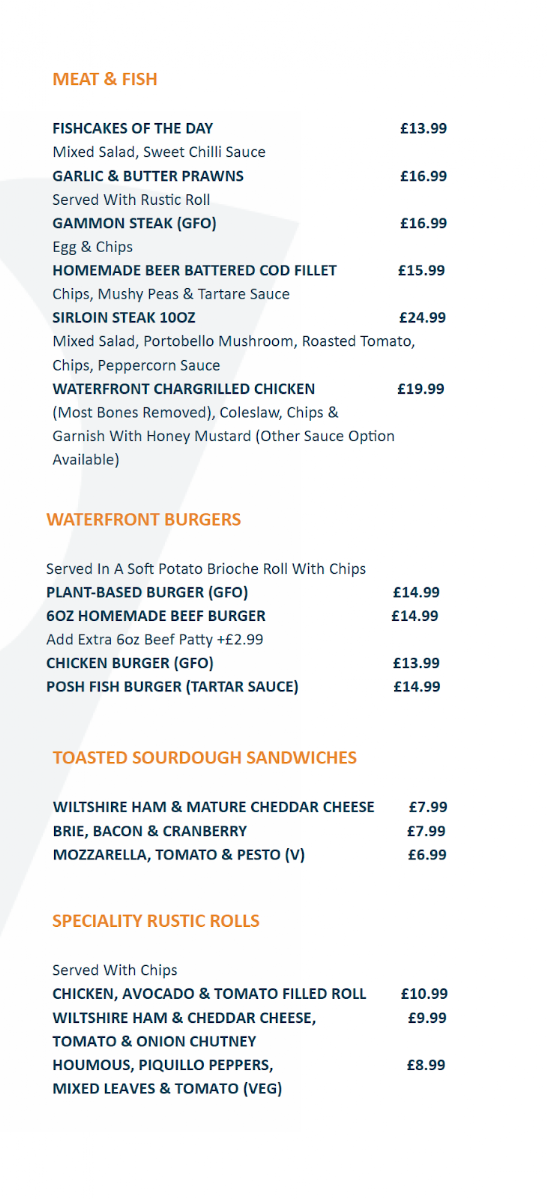 MEAT & FISH

FISHCAKES OF THE DAY £13.99
Mixed Salad, Sweet Chilli Sauce
GARLIC & BUTTER PRAWNS £16.99
Served With Rustic Roll
GAMMON STEAK (GFO) £16.99
Egg & Chips
HOMEMADE BEER BATTERED COD FILLET £15.99
Chips, Mushy Peas & Tartare Sauce
SIRLOIN STEAK 10OZ £24.99
Mixed Salad, Portobello Mushroom, Roasted Tomato, Chips, Peppercorn Sauce
WATERFRONT CHARGRILLED CHICKEN £19.99
(Most Bones Removed), Coleslaw, Chips & Garnish With Honey Mustard (Other Sauce Option Available)

WATERFRONT BURGERS

Served In A Soft Potato Brioche Roll With Chips
PLANT-BASED BURGER (GFO) £14.99
6OZ HOMEMADE BEEF BURGER £14.99
Add Extra 6oz Beef Patty +£2.99
CHICKEN BURGER (GFO) £13.99
POSH FISH BURGER (TARTAR SAUCE) £14.99

TOASTED SOURDOUGH SANDWICHES

WILTSHIRE HAM & MATURE CHEDDAR CHEESE £7.99
BRIE, BACON & CRANBERRY £7.99
MOZZARELLA, TOMATO & PESTO (V) £6.99

SPECIALITY RUSTIC ROLLS

Served With Chips
CHICKEN, AVOCADO & TOMATO FILLED ROLL £10.99
WILTSHIRE HAM & CHEDDAR CHEESE, TOMATO & ONION CHUTNEY £9.99
HOUMOUS, PIQUILLO PEPPERS, MIXED LEAVES & TOMATO (VEG) £8.99